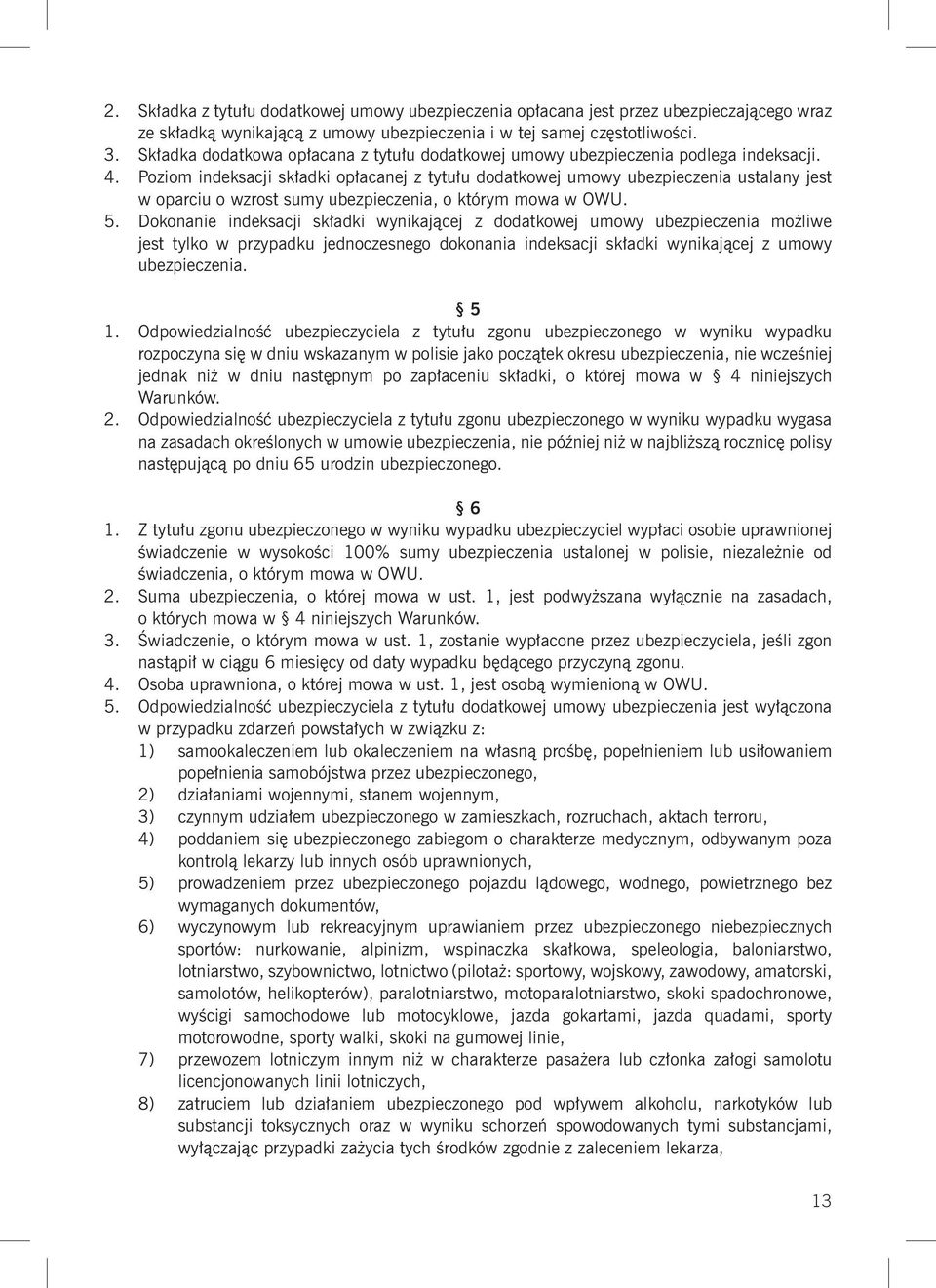 2. Składka z tytułu dodatkowej umowy ubezpieczenia opłacana jest przez ubezpieczającego wraz ze składką wynikającą z umowy ubezpieczenia i w tej samej częstotliwości.
3. Składka dodatkowa opłacana z tytułu dodatkowej umowy ubezpieczenia podlega indeksacji.
4. Poziom indeksacji składki opłacanej z tytułu dodatkowej umowy ubezpieczenia ustalany jest w oparciu o wzrost sumy ubezpieczenia, o którym mowa w OWU.
5. Dokonanie indeksacji składki wynikającej z dodatkowej umowy ubezpieczenia możliwe jest tylko w przypadku jednoczesnego dokonania indeksacji składki wynikającej z umowy ubezpieczenia.

§ 5
1. Odpowiedzialność ubezpieczyciela z tytułu zgonu ubezpieczonego w wyniku wypadku rozpoczyna się w dniu wskazanym w polisie jako początek okresu ubezpieczenia, nie wcześniej jednak niż w dniu następnym po zapłaceniu składki, o której mowa w § 4 niniejszych Warunków.
2. Odpowiedzialność ubezpieczyciela z tytułu zgonu ubezpieczonego w wyniku wypadku wygasa na zasadach określonych w umowie ubezpieczenia, nie później niż w najbliższą rocznicę polisy następującą po dniu 65 urodzin ubezpieczonego.

§ 6
1. Z tytułu zgonu ubezpieczonego w wyniku wypadku ubezpieczyciel wypłaci osobie uprawnionej świadczenie w wysokości 100% sumy ubezpieczenia ustalonej w polisie, niezależnie od świadczenia, o którym mowa w OWU.
2. Suma ubezpieczenia, o której mowa w ust. 1, jest podwyższana wyłącznie na zasadach, o których mowa w § 4 niniejszych Warunków.
3. Świadczenie, o którym mowa w ust. 1, zostanie wypłacone przez ubezpieczyciela, jeśli zgon nastąpił w ciągu 6 miesięcy od daty wypadku będącego przyczyną zgonu.
4. Osoba uprawniona, o której mowa w ust. 1, jest osobą wymienioną w OWU.
5. Odpowiedzialność ubezpieczyciela z tytułu dodatkowej umowy ubezpieczenia jest wyłączona w przypadku zdarzeń powstałych w związku z:
1) samookaleczeniem lub okaleczeniem na własną prośbę, popełnieniem lub usiłowaniem popełnienia samobójstwa przez ubezpieczonego,
2) działaniami wojennymi, stanem wojennym,
3) czynnym udziałem ubezpieczonego w zamieszkach, rozruchach, aktach terroru,
4) poddaniem się ubezpieczonego zabiegom o charakterze medycznym, odbywanym poza kontrolą lekarzy lub innych osób uprawnionych,
5) prowadzeniem przez ubezpieczonego pojazdu lądowego, wodnego, powietrznego bez wymaganych dokumentów,
6) wyczynowym lub rekreacyjnym uprawianiem przez ubezpieczonego niebezpiecznych sportów: nurkowanie, alpinizm, wspinaczka skałkowa, speleologia, baloniarstwo, lotniarstwo, szybownictwo, lotnictwo (pilotaż: sportowy, wojskowy, zawodowy, amatorski, samolotów, helikopterów), paralotniarstwo, motoparalotniarstwo, skoki spadochronowe, wyścigi samochodowe lub motocyklowe, jazda gokartami, jazda quadami, sporty motorowodne, sporty walki, skoki na gumowej linie,
7) przewozem lotniczym innym niż w charakterze pasażera lub członka załogi samolotu licencjonowanych linii lotniczych,
8) zatruciem lub działaniem ubezpieczonego pod wpływem alkoholu, narkotyków lub substancji toksycznych oraz w wyniku schorzeń spowodowanych tymi substancjami, wyłączając przypadki zażycia tych środków zgodnie z zaleceniem lekarza,

13